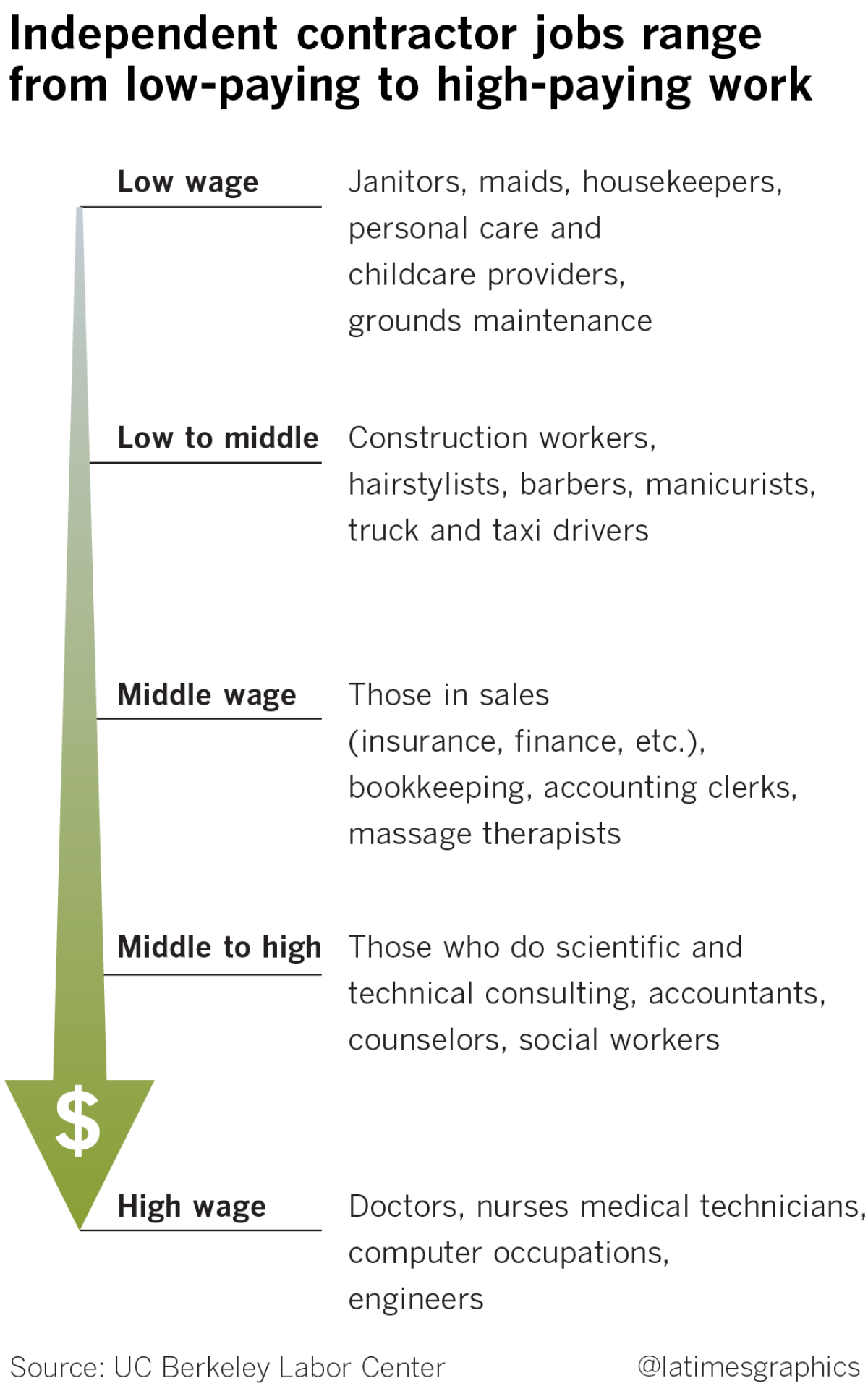 Independent contractor jobs range from low-paying to high-paying work

Low wage
Janitors, maids, housekeepers, personal care and childcare providers, grounds maintenance

Low to middle
Construction workers, hairstylists, barbers, manicurists, truck and taxi drivers

Middle wage
Those in sales (insurance, finance, etc.), bookkeeping, accounting clerks, massage therapists

Middle to high
Those who do scientific and technical consulting, accountants, counselors, social workers

$

High wage
Doctors, nurses medical technicians, computer occupations, engineers

Source: UC Berkeley Labor Center

@latimesgraphics